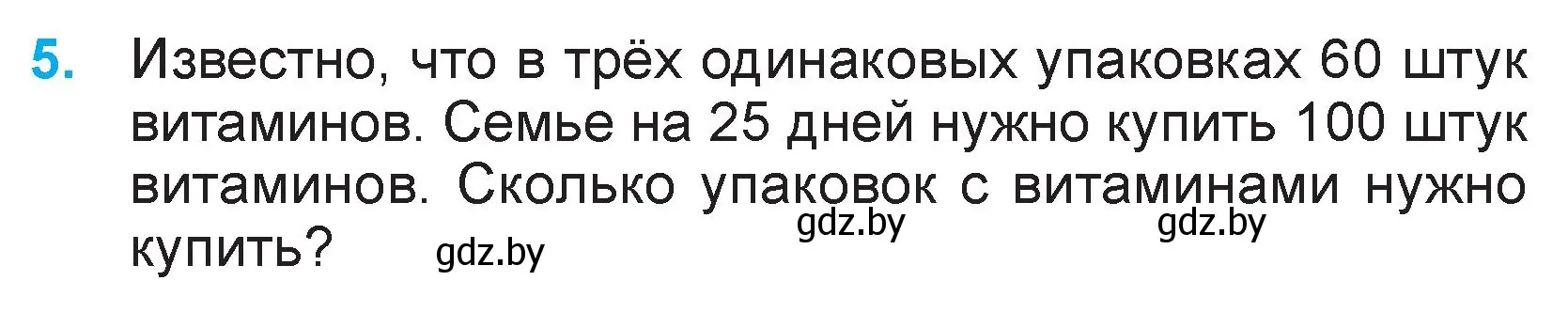 5. Известно, что в трёх одинаковых упаковках 60 штук витаминов. Семье на 25 дней нужно купить 100 штук витаминов. Сколько упаковок с витаминами нужно купить?

gdz.by gdz.by gdz.by